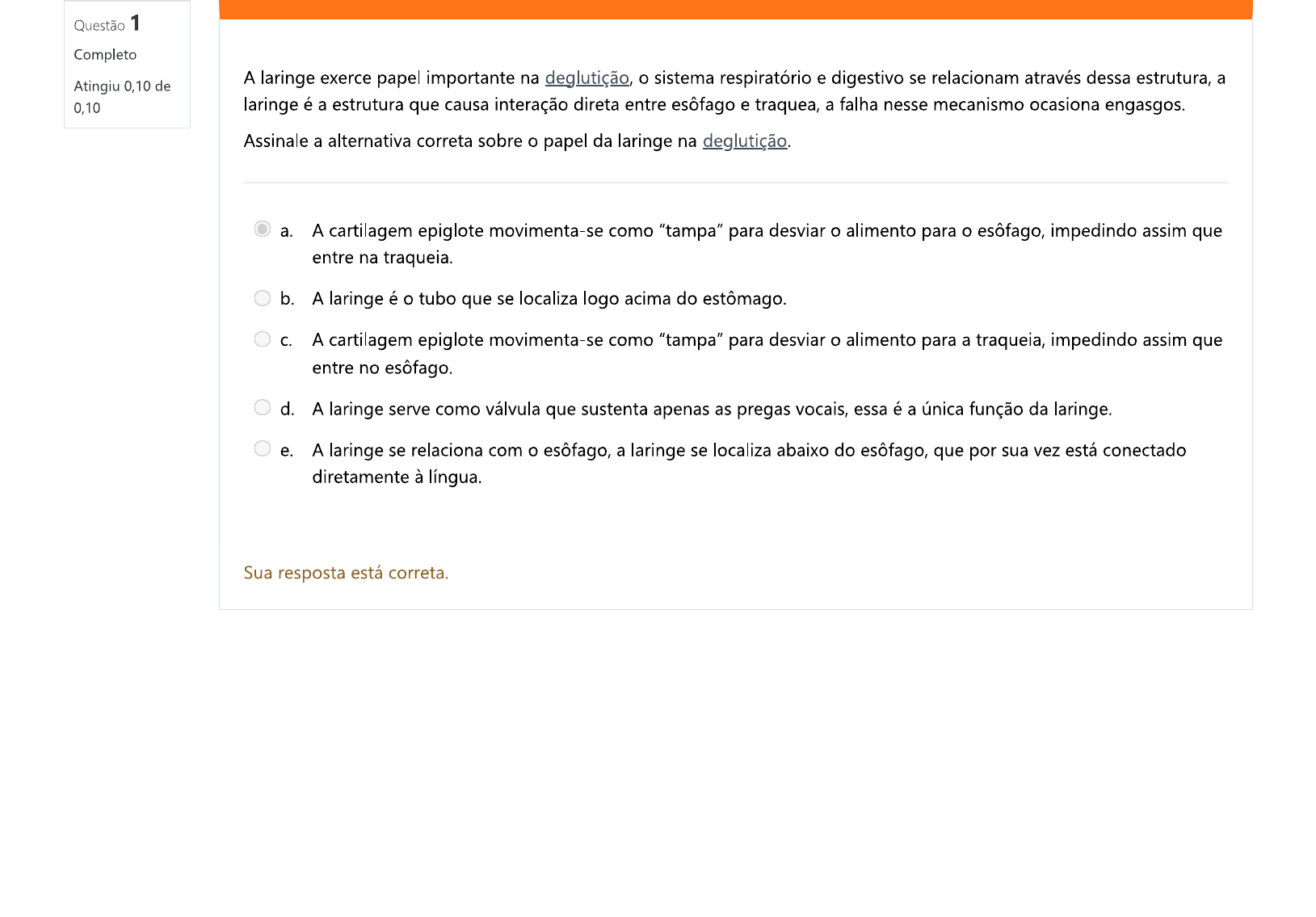 Questão 1

Completo

Atingiu 0,10 de 0,10

A laringe exerce papel importante na deglutição, o sistema respiratório e digestivo se relacionam através dessa estrutura, a laringe é a estrutura que causa interação direta entre esôfago e traquea, a falha nesse mecanismo ocasiona engasgos.

Assinale a alternativa correta sobre o papel da laringe na deglutição.

a. A cartilagem epiglote movimenta-se como “tampa” para desviar o alimento para o esôfago, impedindo assim que entre na traqueia.

b. A laringe é o tubo que se localiza logo acima do estômago.

c. A cartilagem epiglote movimenta-se como “tampa” para desviar o alimento para a traqueia, impedindo assim que entre no esôfago.

d. A laringe serve como válvula que sustenta apenas as pregas vocais, essa é a única função da laringe.

e. A laringe se relaciona com o esôfago, a laringe se localiza abaixo do esôfago, que por sua vez está conectado diretamente à língua.

Sua resposta está correta.